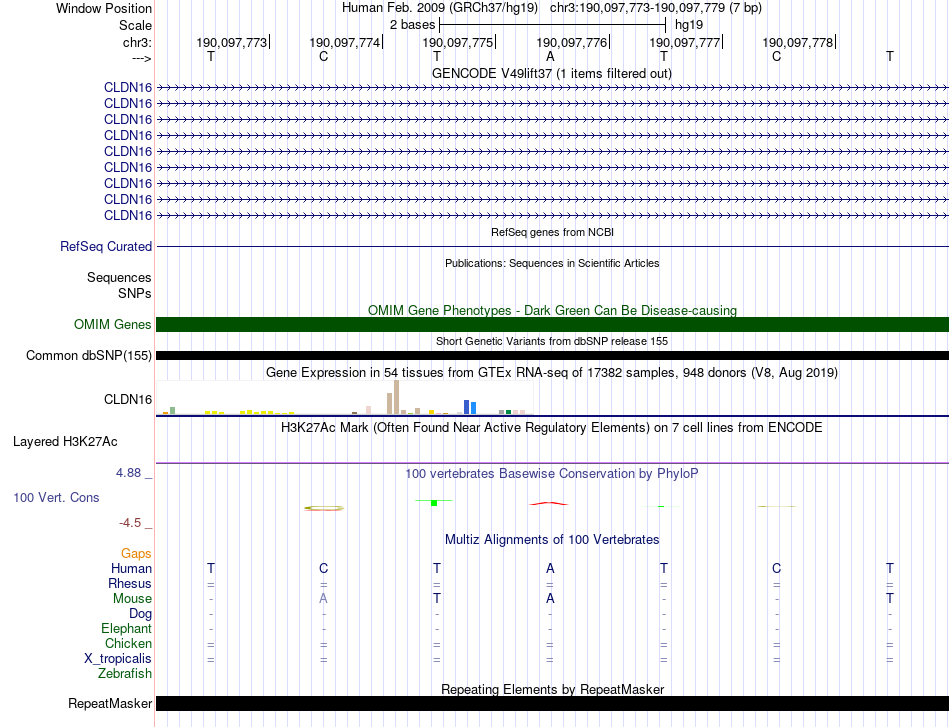 Window Position Human Feb. 2009 (GRCh37/hg19) chr3:190,097,773-190,097,779 (7 bp)
Scale 2 bases hg19
chr3: 190,097,773 190,097,774 190,097,775 190,097,776 190,097,777 190,097,778
---> T C T A T C T
GENCODE V49lift37 (1 items filtered out)
CLDN16
CLDN16
CLDN16
CLDN16
CLDN16
CLDN16
CLDN16
CLDN16
CLDN16
RefSeq genes from NCBI
RefSeq Curated
Publications: Sequences in Scientific Articles
Sequences
SNPs
OMIM Gene Phenotypes - Dark Green Can Be Disease-causing
OMIM Genes
Short Genetic Variants from dbSNP release 155
Common dbSNP(155)
Gene Expression in 54 tissues from GTEx RNA-seq of 17382 samples, 948 donors (V8, Aug 2019)
CLDN16
H3K27Ac Mark (Often Found Near Active Regulatory Elements) on 7 cell lines from ENCODE
Layered H3K27Ac
4.88 _ 100 vertebrates Basewise Conservation by PhyloP
100 Vert. Cons
-4.5 _
Multiz Alignments of 100 Vertebrates
Gaps
Human T C T A T C T
Rhesus = = = = = = =
Mouse - A T A - - T
Dog - - - - - - -
Elephant - - - - - - -
Chicken = = = = = = =
X_tropicalis = = = = = = =
Zebrafish
Repeating Elements by RepeatMasker
RepeatMasker